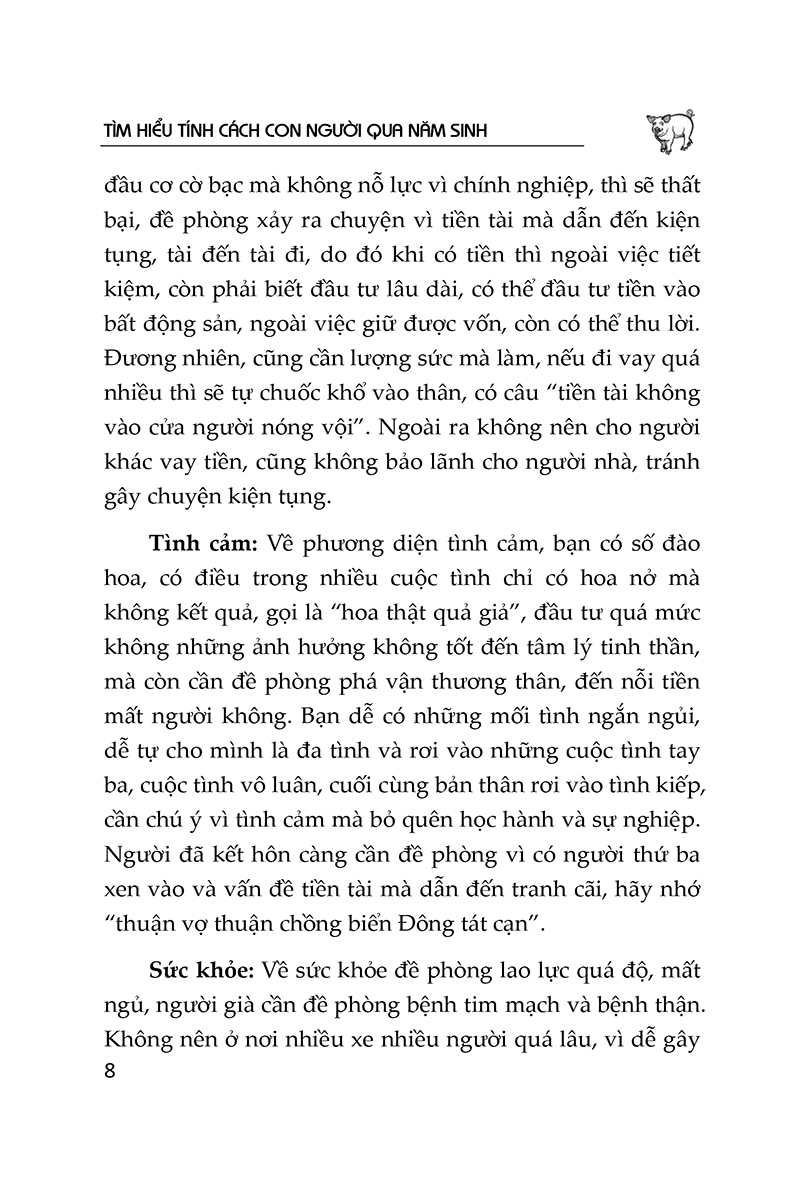 TÌM HIỂU TÍNH CÁCH CON NGƯỜI QUA NĂM SINH

đầu cơ cờ bạc mà không nỗ lực vì chính nghiệp, thì sẽ thất bại, đề phòng xảy ra chuyện vì tiền tài mà dẫn đến kiện tụng, tài đến tài đi, do đó khi có tiền thì ngoài việc tiết kiệm, còn phải biết đầu tư lâu dài, có thể đầu tư tiền vào bất động sản, ngoài việc giữ được vốn, còn có thể thu lời. Đương nhiên, cũng cần lượng sức mà làm, nếu đi vay quá nhiều thì sẽ tự chuốc khổ vào thân, có câu "tiền tài không vào cửa người nóng vội". Ngoài ra không nên cho người khác vay tiền, cũng không bảo lãnh cho người nhà, tránh gây chuyện kiện tụng.

Tình cảm: Về phương diện tình cảm, bạn có số đào hoa, có điều trong nhiều cuộc tình chỉ có hoa nở mà không kết quả, gọi là "hoa thật quả giả", đầu tư quá mức không những ảnh hưởng không tốt đến tâm lý tinh thần, mà còn cần đề phòng phá vận thương thân, đến nỗi tiền mất người không. Bạn dễ có những mối tình ngắn ngủi, dễ tự cho mình là đa tình và rơi vào những cuộc tình tay ba, cuộc tình vô luân, cuối cùng bản thân rơi vào tình kiếp, cần chú ý vì tình cảm mà bỏ quên học hành và sự nghiệp. Người đã kết hôn càng cần đề phòng vì có người thứ ba xen vào và vấn đề tiền tài mà dẫn đến tranh cãi, hãy nhớ "thuận vợ thuận chồng biển Đông tát cạn".

Sức khỏe: Về sức khỏe đề phòng lao lực quá độ, mất ngủ, người già cần đề phòng bệnh tim mạch và bệnh thận. Không nên ở nơi nhiều xe nhiều người quá lâu, vì dễ gây

8